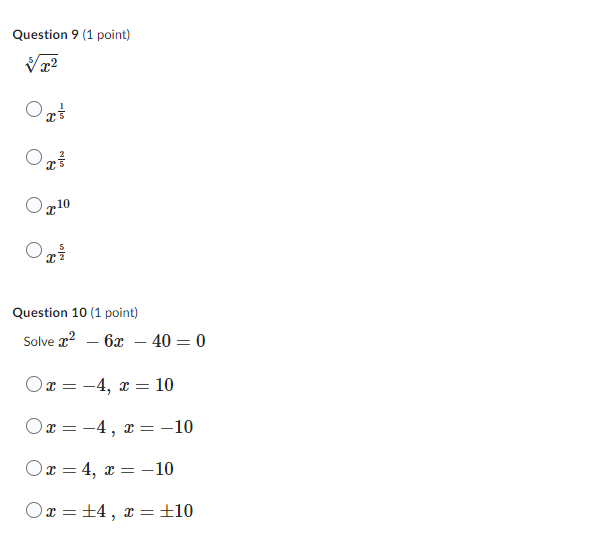 Question 9 (1 point)

$\sqrt[5]{x^2}$

$x^{\frac{1}{5}}$

$x^{\frac{2}{5}}$

$x^{10}$

$x^{\frac{5}{2}}$

Question 10 (1 point)

Solve $x^2 - 6x - 40 = 0$

$x = -4,\ x = 10$

$x = -4\ ,\ x = -10$

$x = 4,\ x = -10$

$x = \pm 4\ ,\ x = \pm 10$